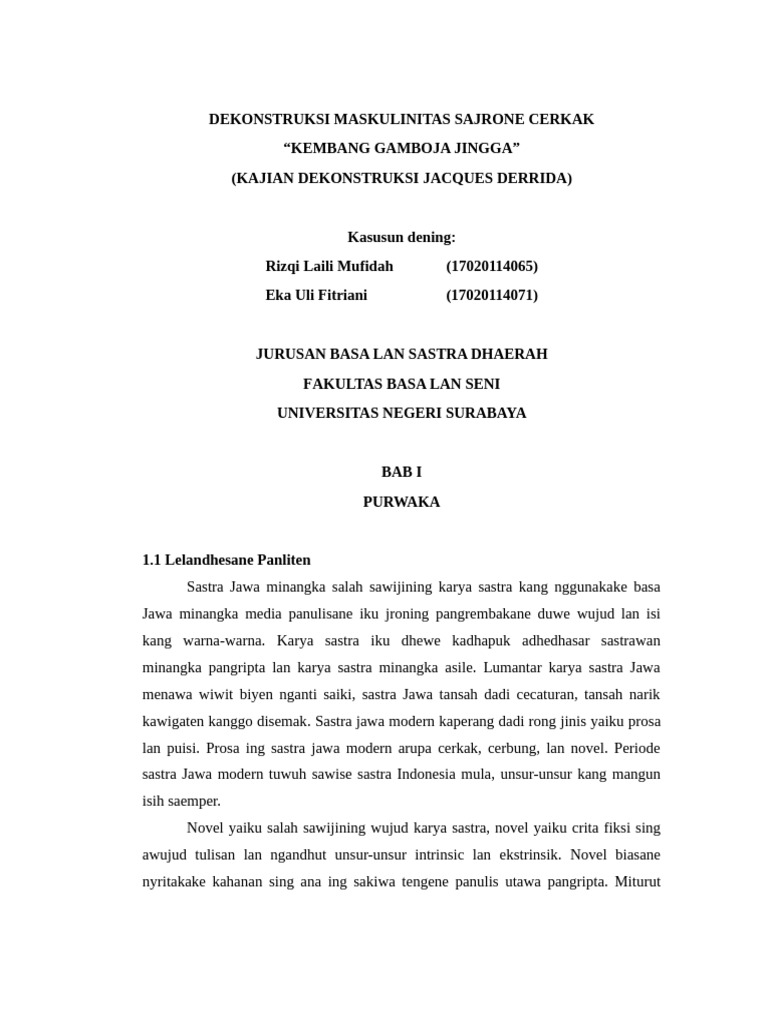 DEKONSTRUKSI MASKULINITAS SAJRONE CERKAK
“KEMBANG GAMBOJA JINGGA”
(KAJIAN DEKONSTRUKSI JACQUES DERRIDA)

Kasusun dening:
Rizqi Laili Mufidah (17020114065)
Eka Uli Fitriani (17020114071)

JURUSAN BASA LAN SASTRA DHAERAH
FAKULTAS BASA LAN SENI
UNIVERSITAS NEGERI SURABAYA

BAB I
PURWAKA

1.1 Lelandhesane Panliten

Sastra Jawa minangka salah sawijining karya sastra kang nggunakake basa Jawa minangka media panulisane iku jroning pangrembakane duwe wujud lan isi kang warna-warna. Karya sastra iku dhewe kadhapuk adhedhasar sastrawan minangka pangripta lan karya sastra minangka asile. Lumantar karya sastra Jawa menawa wiwit biyen nganti saiki, sastra Jawa tansah dadi cecaturan, tansah narik kawigaten kanggo disemak. Sastra jawa modern kaperang dadi rong jinis yaiku prosa lan puisi. Prosa ing sastra jawa modern arupa cerkak, cerbung, lan novel. Periode sastra Jawa modern tuwuh sawise sastra Indonesia mula, unsur-unsur kang mangun isih saemper.

Novel yaiku salah sawijining wujud karya sastra, novel yaiku crita fiksi sing awujud tulisan lan ngandhut unsur-unsur intrinsic lan ekstrinsik. Novel biasane nyritakake kahanan sing ana ing sakiwa tengene panulis utawa pangripta. Miturut